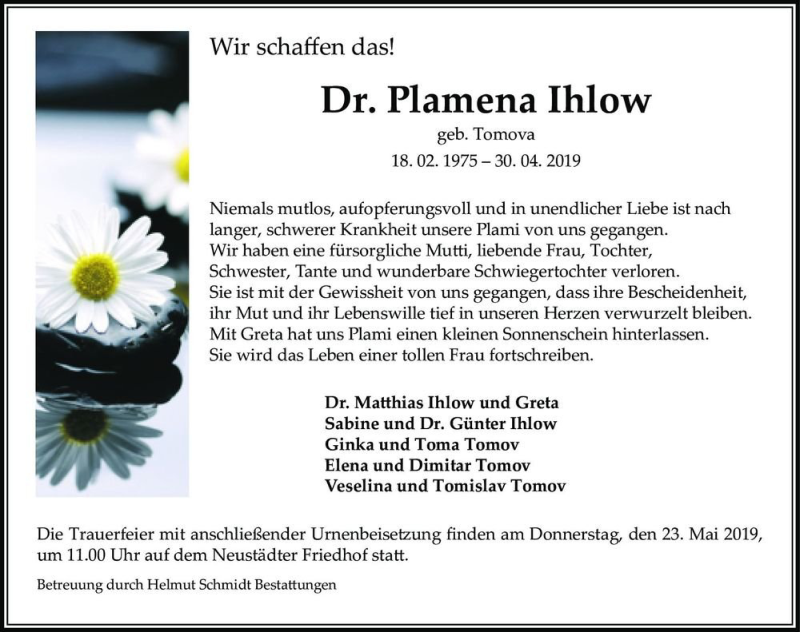 Wir schaffen das!

Dr. Plamena Ihlow
geb. Tomova
18. 02. 1975 – 30. 04. 2019

Niemals mutlos, aufopferungsvoll und in unendlicher Liebe ist nach langer, schwerer Krankheit unsere Plami von uns gegangen.
Wir haben eine fürsorgliche Mutti, liebende Frau, Tochter, Schwester, Tante und wunderbare Schwiegertochter verloren.
Sie ist mit der Gewissheit von uns gegangen, dass ihre Bescheidenheit, ihr Mut und ihr Lebenswille tief in unseren Herzen verwurzelt bleiben.
Mit Greta hat uns Plami einen kleinen Sonnenschein hinterlassen.
Sie wird das Leben einer tollen Frau fortschreiben.

Dr. Matthias Ihlow und Greta
Sabine und Dr. Günter Ihlow
Ginka und Toma Tomov
Elena und Dimitar Tomov
Veselina und Tomislav Tomov

Die Trauerfeier mit anschließender Urnenbeisetzung finden am Donnerstag, den 23. Mai 2019, um 11.00 Uhr auf dem Neustädter Friedhof statt.

Betreuung durch Helmut Schmidt Bestattungen